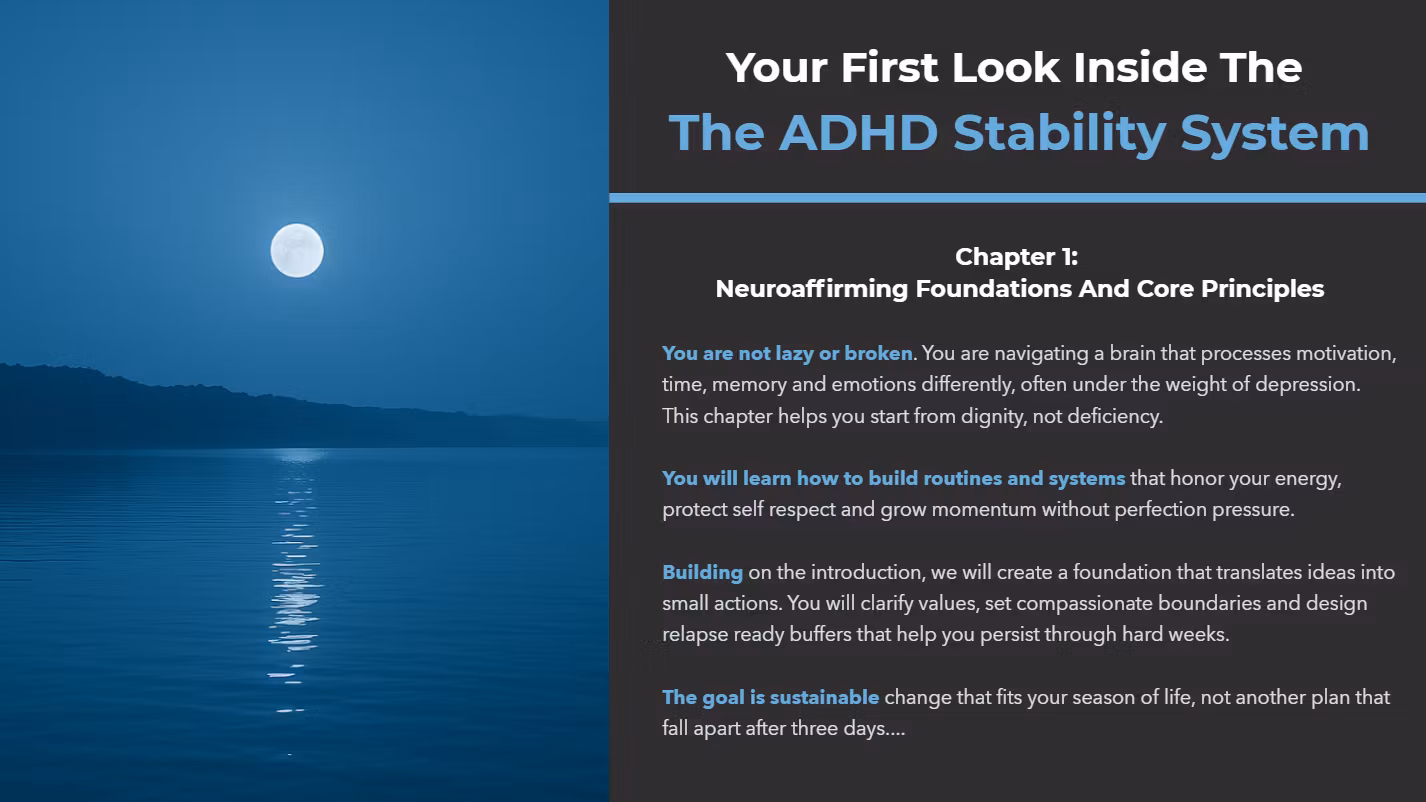 Your First Look Inside The
The ADHD Stability System

Chapter 1:
Neuroaffirming Foundations And Core Principles

You are not lazy or broken. You are navigating a brain that processes motivation, time, memory and emotions differently, often under the weight of depression. This chapter helps you start from dignity, not deficiency.

You will learn how to build routines and systems that honor your energy, protect self respect and grow momentum without perfection pressure.

Building on the introduction, we will create a foundation that translates ideas into small actions. You will clarify values, set compassionate boundaries and design relapse ready buffers that help you persist through hard weeks.

The goal is sustainable change that fits your season of life, not another plan that fall apart after three days....